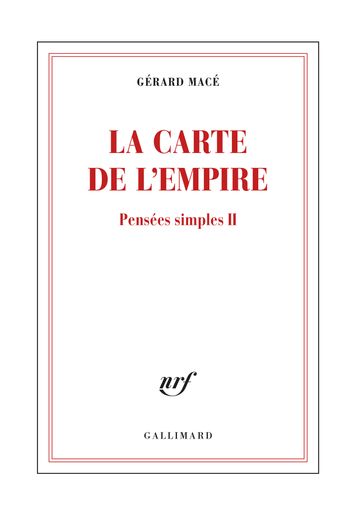 GÉRARD MACÉ

LA CARTE DE L'EMPIRE

Pensées simples II

nrf

GALLIMARD